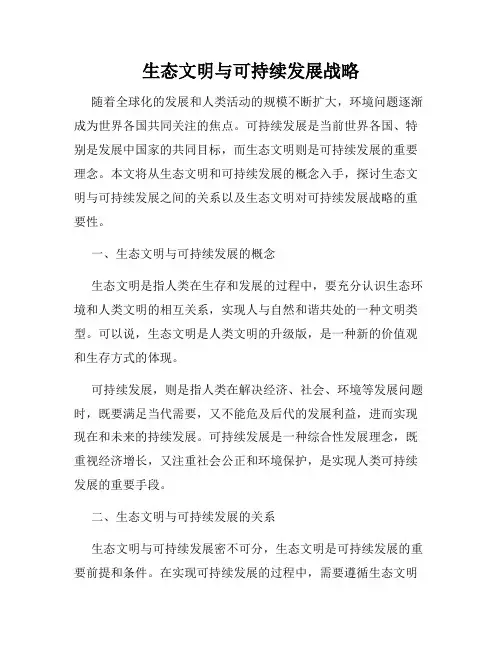 生态文明与可持续发展战略

随着全球化的发展和人类活动的规模不断扩大，环境问题逐渐成为世界各国共同关注的焦点。可持续发展是当前世界各国、特别是发展中国家的共同目标，而生态文明则是可持续发展的重要理念。本文将从生态文明和可持续发展的概念入手，探讨生态文明与可持续发展之间的关系以及生态文明对可持续发展战略的重要性。

一、生态文明与可持续发展的概念

生态文明是指人类在生存和发展的过程中，要充分认识生态环境和人类文明的相互关系，实现人与自然和谐共处的一种文明类型。可以说，生态文明是人类文明的升级版，是一种新的价值观和生存方式的体现。

可持续发展，则是指人类在解决经济、社会、环境等发展问题时，既要满足当代需要，又不能危及后代的发展利益，进而实现现在和未来的持续发展。可持续发展是一种综合性发展理念，既重视经济增长，又注重社会公正和环境保护，是实现人类可持续发展的重要手段。

二、生态文明与可持续发展的关系

生态文明与可持续发展密不可分，生态文明是可持续发展的重要前提和条件。在实现可持续发展的过程中，需要遵循生态文明